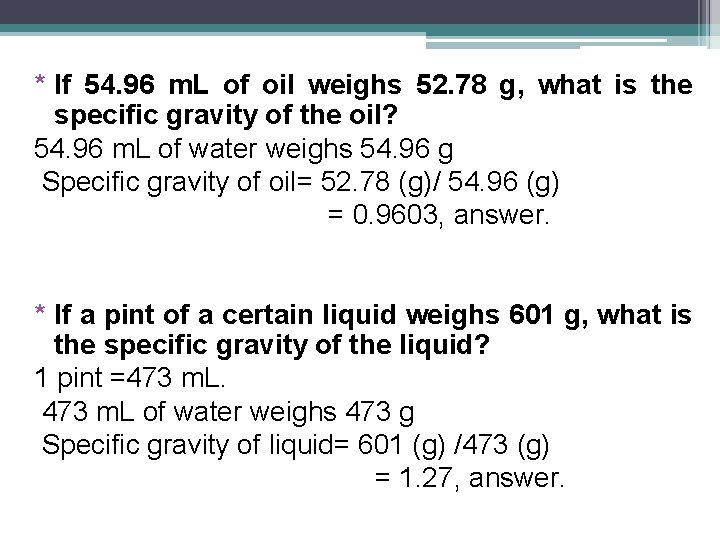 * If 54.96 mL of oil weighs 52.78 g, what is the specific gravity of the oil?

54.96 mL of water weighs 54.96 g

Specific gravity of oil= 52.78 (g)/ 54.96 (g)

= 0.9603, answer.

* If a pint of a certain liquid weighs 601 g, what is the specific gravity of the liquid?

1 pint =473 mL.

473 mL of water weighs 473 g

Specific gravity of liquid= 601 (g) /473 (g)

= 1.27, answer.